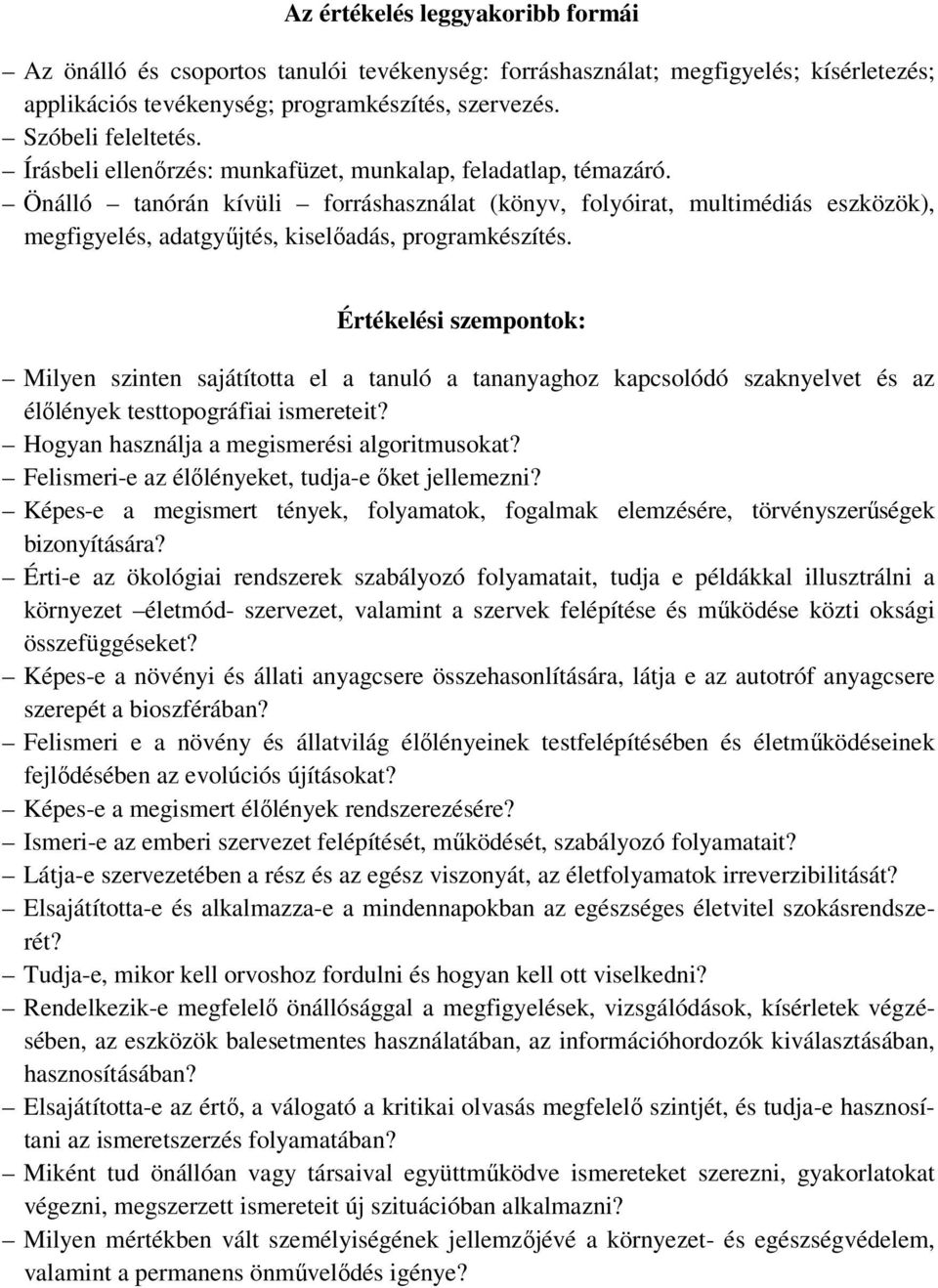 Az értékelés leggyakoribb formái

– Az önálló és csoportos tanulói tevékenység: forráshasználat; megfigyelés; kísérletezés; applikációs tevékenység; programkészítés, szervezés.
– Szóbeli feleltetés.
– Írásbeli ellenőrzés: munkafüzet, munkalap, feladatlap, témazáró.
– Önálló – tanórán kívüli – forráshasználat (könyv, folyóirat, multimédiás eszközök), megfigyelés, adatgyűjtés, kiselőadás, programkészítés.

Értékelési szempontok:

– Milyen szinten sajátította el a tanuló a tananyaghoz kapcsolódó szaknyelvet és az élőlények testtopográfiai ismereteit?
– Hogyan használja a megismerési algoritmusokat?
– Felismeri-e az élőlényeket, tudja-e őket jellemezni?
– Képes-e a megismert tények, folyamatok, fogalmak elemzésére, törvényszerűségek bizonyítására?
– Érti-e az ökológiai rendszerek szabályozó folyamatait, tudja e példákkal illusztrálni a környezet –életmód- szervezet, valamint a szervek felépítése és működése közti oksági összefüggéseket?
– Képes-e a növényi és állati anyagcsere összehasonlítására, látja e az autotróf anyagcsere szerepét a bioszférában?
– Felismeri e a növény és állatvilág élőlényeinek testfelépítésében és életműködéseinek fejlődésében az evolúciós újításokat?
– Képes-e a megismert élőlények rendszerezésére?
– Ismeri-e az emberi szervezet felépítését, működését, szabályozó folyamatait?
– Látja-e szervezetében a rész és az egész viszonyát, az életfolyamatok irreverzibilitását?
– Elsajátította-e és alkalmazza-e a mindennapokban az egészséges életvitel szokásrendszerét?
– Tudja-e, mikor kell orvoshoz fordulni és hogyan kell ott viselkedni?
– Rendelkezik-e megfelelő önállósággal a megfigyelések, vizsgálódások, kísérletek végzésében, az eszközök balesetmentes használatában, az információhordozók kiválasztásában, hasznosításában?
– Elsajátította-e az értő, a válogató a kritikai olvasás megfelelő szintjét, és tudja-e hasznosítani az ismeretszerzés folyamatában?
– Miként tud önállóan vagy társaival együttműködve ismereteket szerezni, gyakorlatokat végezni, megszerzett ismereteit új szituációban alkalmazni?
– Milyen mértékben vált személyiségének jellemzőjévé a környezet- és egészségvédelem, valamint a permanens önművelődés igénye?